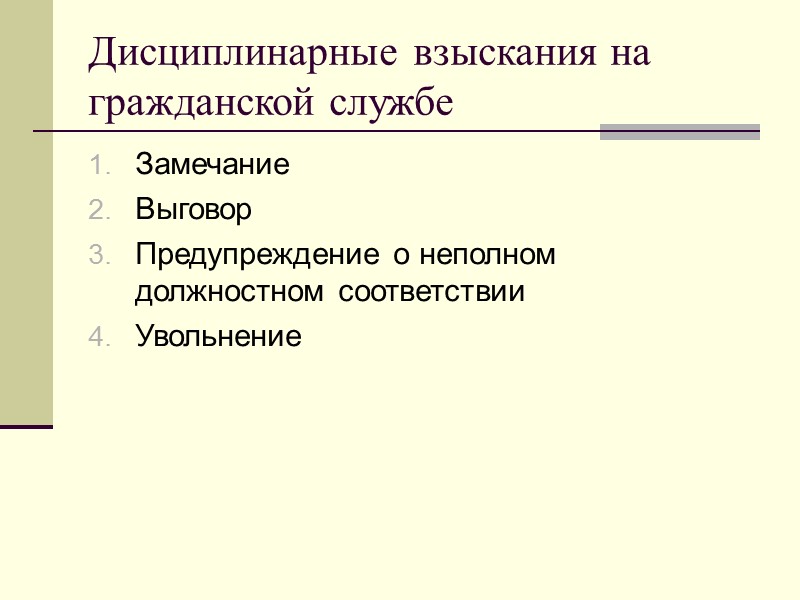 Дисциплинарные взыскания на гражданской службе

1. Замечание
2. Выговор
3. Предупреждение о неполном должностном соответствии
4. Увольнение